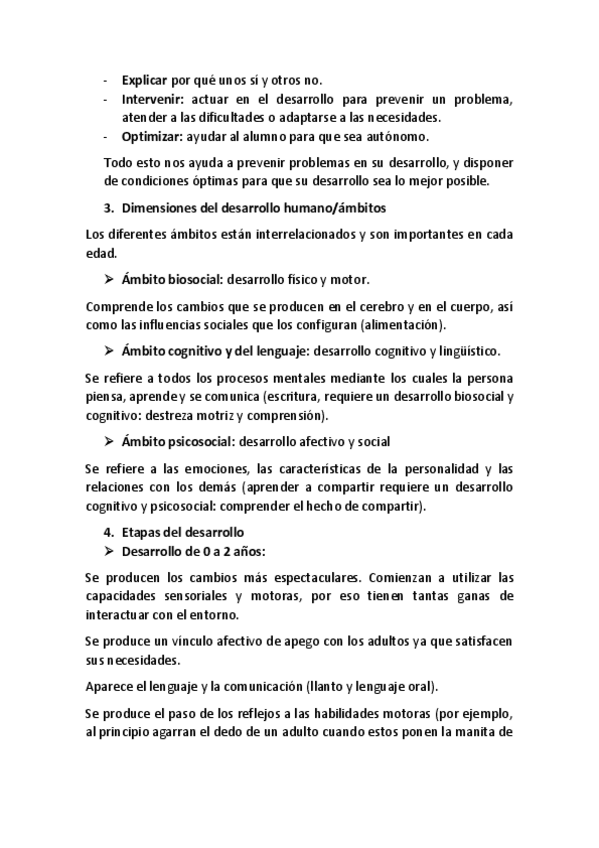 - Explicar por qué unos sí y otros no.
- Intervenir: actuar en el desarrollo para prevenir un problema, atender a las dificultades o adaptarse a las necesidades.
- Optimizar: ayudar al alumno para que sea autónomo.

Todo esto nos ayuda a prevenir problemas en su desarrollo, y disponer de condiciones óptimas para que su desarrollo sea lo mejor posible.

3. Dimensiones del desarrollo humano/ámbitos

Los diferentes ámbitos están interrelacionados y son importantes en cada edad.

➢ Ámbito biosocial: desarrollo físico y motor.

Comprende los cambios que se producen en el cerebro y en el cuerpo, así como las influencias sociales que los configuran (alimentación).

➢ Ámbito cognitivo y del lenguaje: desarrollo cognitivo y lingüístico.

Se refiere a todos los procesos mentales mediante los cuales la persona piensa, aprende y se comunica (escritura, requiere un desarrollo biosocial y cognitivo: destreza motriz y comprensión).

➢ Ámbito psicosocial: desarrollo afectivo y social

Se refiere a las emociones, las características de la personalidad y las relaciones con los demás (aprender a compartir requiere un desarrollo cognitivo y psicosocial: comprender el hecho de compartir).

4. Etapas del desarrollo
➢ Desarrollo de 0 a 2 años:

Se producen los cambios más espectaculares. Comienzan a utilizar las capacidades sensoriales y motoras, por eso tienen tantas ganas de interactuar con el entorno.

Se produce un vínculo afectivo de apego con los adultos ya que satisfacen sus necesidades.

Aparece el lenguaje y la comunicación (llanto y lenguaje oral).

Se produce el paso de los reflejos a las habilidades motoras (por ejemplo, al principio agarran el dedo de un adulto cuando estos ponen la manita de